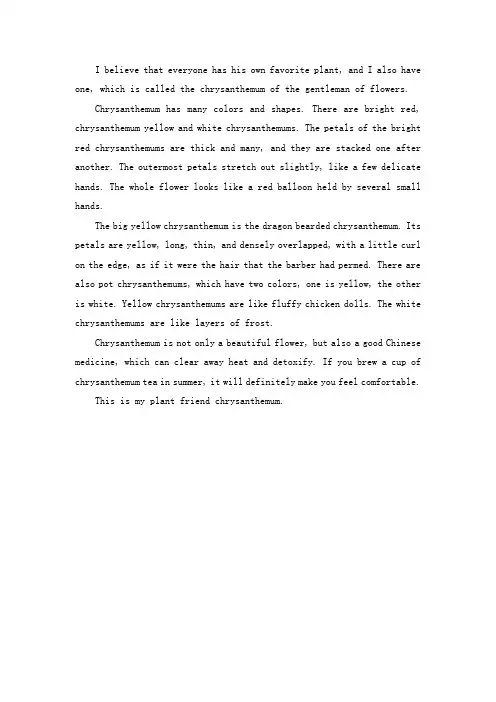 I believe that everyone has his own favorite plant, and I also have one, which is called the chrysanthemum of the gentleman of flowers.

Chrysanthemum has many colors and shapes. There are bright red, chrysanthemum yellow and white chrysanthemums. The petals of the bright red chrysanthemums are thick and many, and they are stacked one after another. The outermost petals stretch out slightly, like a few delicate hands. The whole flower looks like a red balloon held by several small hands.

The big yellow chrysanthemum is the dragon bearded chrysanthemum. Its petals are yellow, long, thin, and densely overlapped, with a little curl on the edge, as if it were the hair that the barber had permed. There are also pot chrysanthemums, which have two colors, one is yellow, the other is white. Yellow chrysanthemums are like fluffy chicken dolls. The white chrysanthemums are like layers of frost.

Chrysanthemum is not only a beautiful flower, but also a good Chinese medicine, which can clear away heat and detoxify. If you brew a cup of chrysanthemum tea in summer, it will definitely make you feel comfortable.

This is my plant friend chrysanthemum.